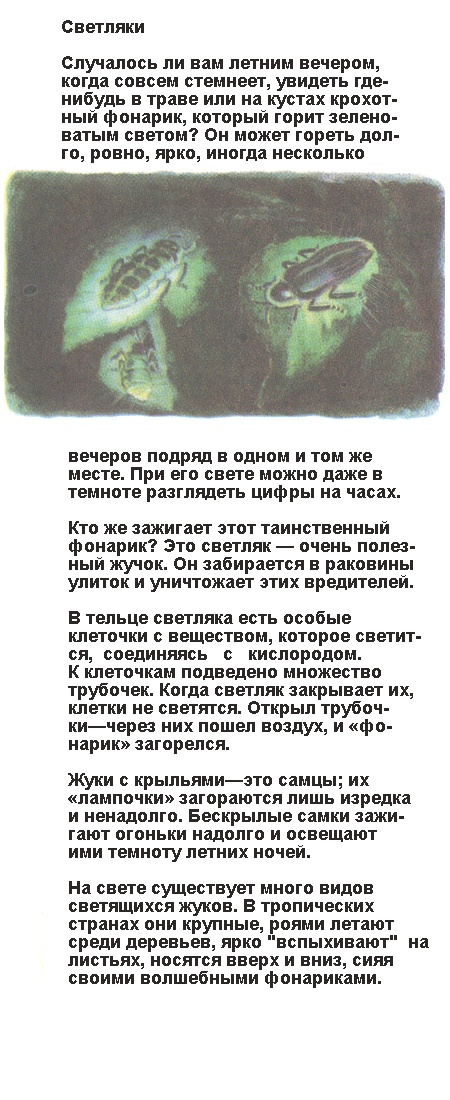 Светляки

Случалось ли вам летним вечером, когда совсем стемнеет, увидеть где-нибудь в траве или на кустах крохотный фонарик, который горит зеленоватым светом? Он может гореть долго, ровно, ярко, иногда несколько

вечеров подряд в одном и том же месте. При его свете можно даже в темноте разглядеть цифры на часах.

Кто же зажигает этот таинственный фонарик? Это светляк — очень полезный жучок. Он забирается в раковины улиток и уничтожает этих вредителей.

В тельце светляка есть особые клеточки с веществом, которое светится, соединяясь с кислородом. К клеточкам подведено множество трубочек. Когда светляк закрывает их, клетки не светятся. Открыл трубочки—через них пошел воздух, и «фонарик» загорелся.

Жуки с крыльями—это самцы; их «лампочки» загораются лишь изредка и ненадолго. Бескрылые самки зажигают огоньки надолго и освещают ими темноту летних ночей.

На свете существует много видов светящихся жуков. В тропических странах они крупные, роями летают среди деревьев, ярко "вспыхивают" на листьях, носятся вверх и вниз, сияя своими волшебными фонариками.